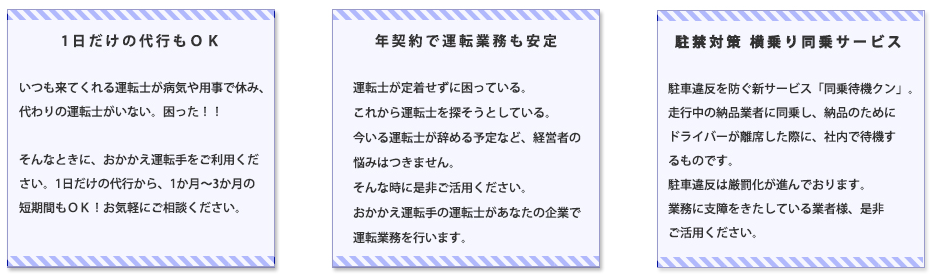 1日だけの代行もＯＫ

いつも来てくれる運転士が病気や用事で休み、代わりの運転士がいない。困った！！

そんなときに、おかかえ運転手をご利用ください。1日だけの代行から、1か月～3か月の短期間もＯＫ！お気軽にご相談ください。

年契約で運転業務も安定

運転士が定着せずに困っている。
これから運転士を探そうとしている。
今いる運転士が辞める予定など、経営者の悩みはつきません。
そんな時に是非ご活用ください。
おかかえ運転手の運転士があなたの企業で運転業務を行います。

駐禁対策 横乗り同乗サービス

駐車違反を防ぐ新サービス「同乗待機クン」。
走行中の納品業者に同乗し、納品のためにドライバーが離席した際に、社内で待機するものです。
駐車違反は厳罰化が進んでおります。
業務に支障をきたしている業者様、是非ご活用ください。